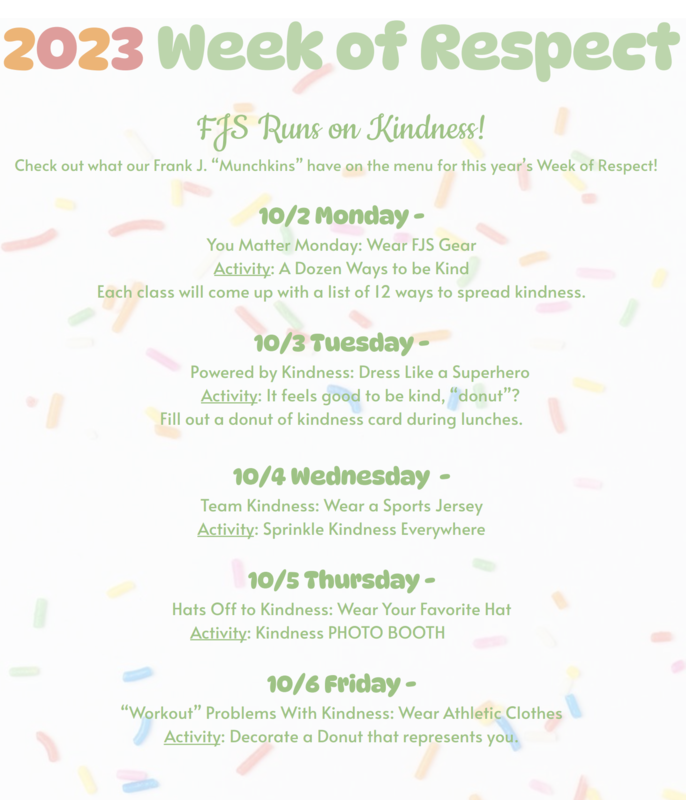 2023 Week of Respect

FJS Runs on Kindness!

Check out what our Frank J. "Munchkins" have on the menu for this year's Week of Respect!

10/2 Monday -

You Matter Monday: Wear FJS Gear
Activity: A Dozen Ways to be Kind
Each class will come up with a list of 12 ways to spread kindness.

10/3 Tuesday -

Powered by Kindness: Dress Like a Superhero
Activity: It feels good to be kind, "donut"?
Fill out a donut of kindness card during lunches.

10/4 Wednesday -

Team Kindness: Wear a Sports Jersey
Activity: Sprinkle Kindness Everywhere

10/5 Thursday -

Hats Off to Kindness: Wear Your Favorite Hat
Activity: Kindness PHOTO BOOTH

10/6 Friday -

"Workout" Problems With Kindness: Wear Athletic Clothes
Activity: Decorate a Donut that represents you.